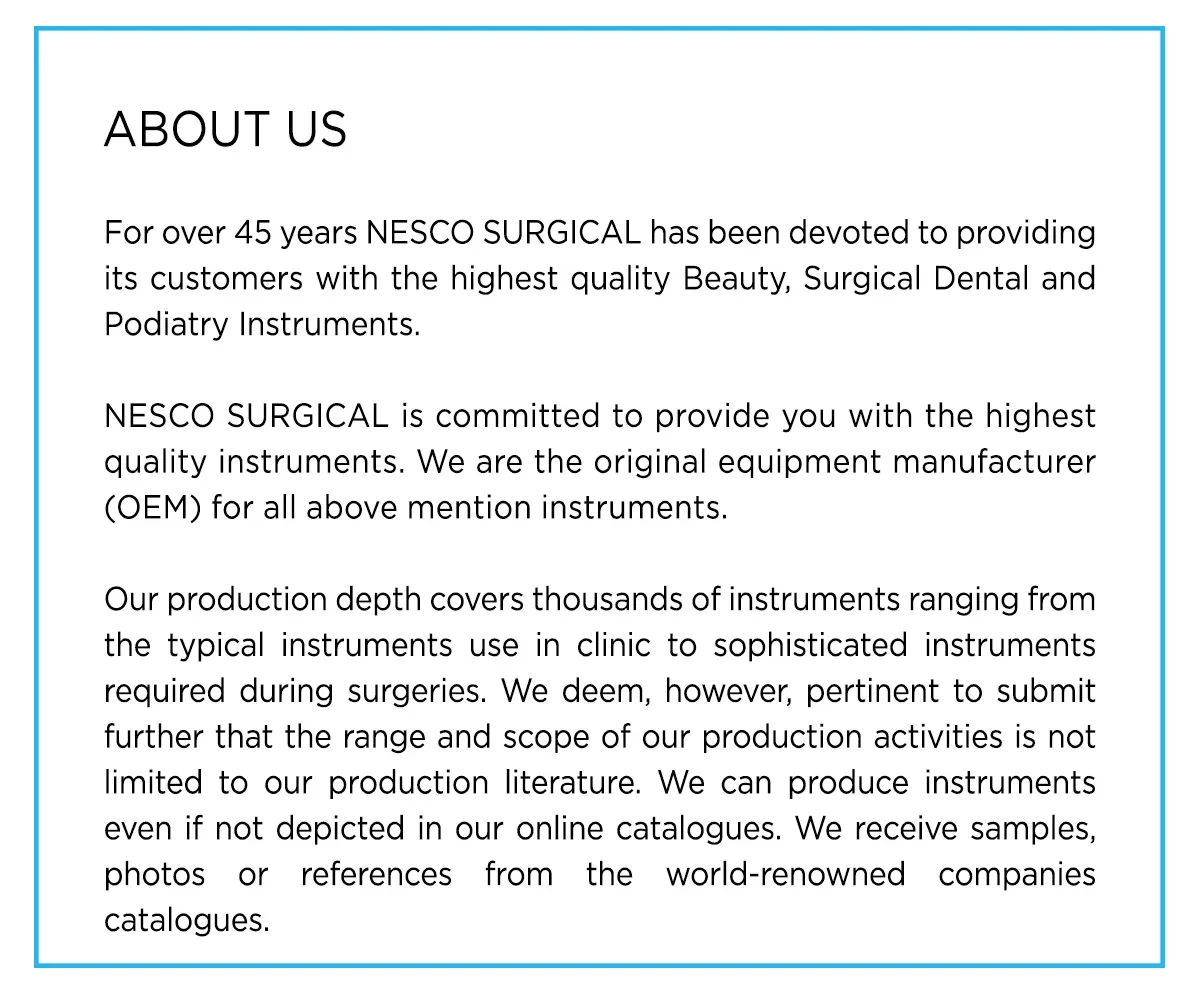 ABOUT US

For over 45 years NESCO SURGICAL has been devoted to providing its customers with the highest quality Beauty, Surgical Dental and Podiatry Instruments.

NESCO SURGICAL is committed to provide you with the highest quality instruments. We are the original equipment manufacturer (OEM) for all above mention instruments.

Our production depth covers thousands of instruments ranging from the typical instruments use in clinic to sophisticated instruments required during surgeries. We deem, however, pertinent to submit further that the range and scope of our production activities is not limited to our production literature. We can produce instruments even if not depicted in our online catalogues. We receive samples, photos or references from the world-renowned companies catalogues.